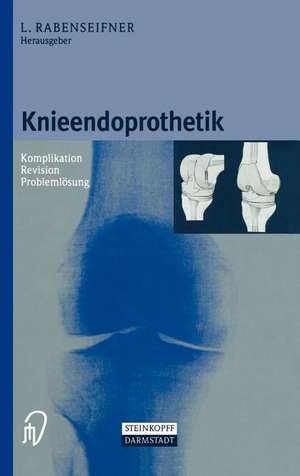 L. RABENSEIFNER
Herausgeber

Knieendoprothetik

Komplikation
Revision
Problemlösung

STEINKOPFF
DARMSTADT